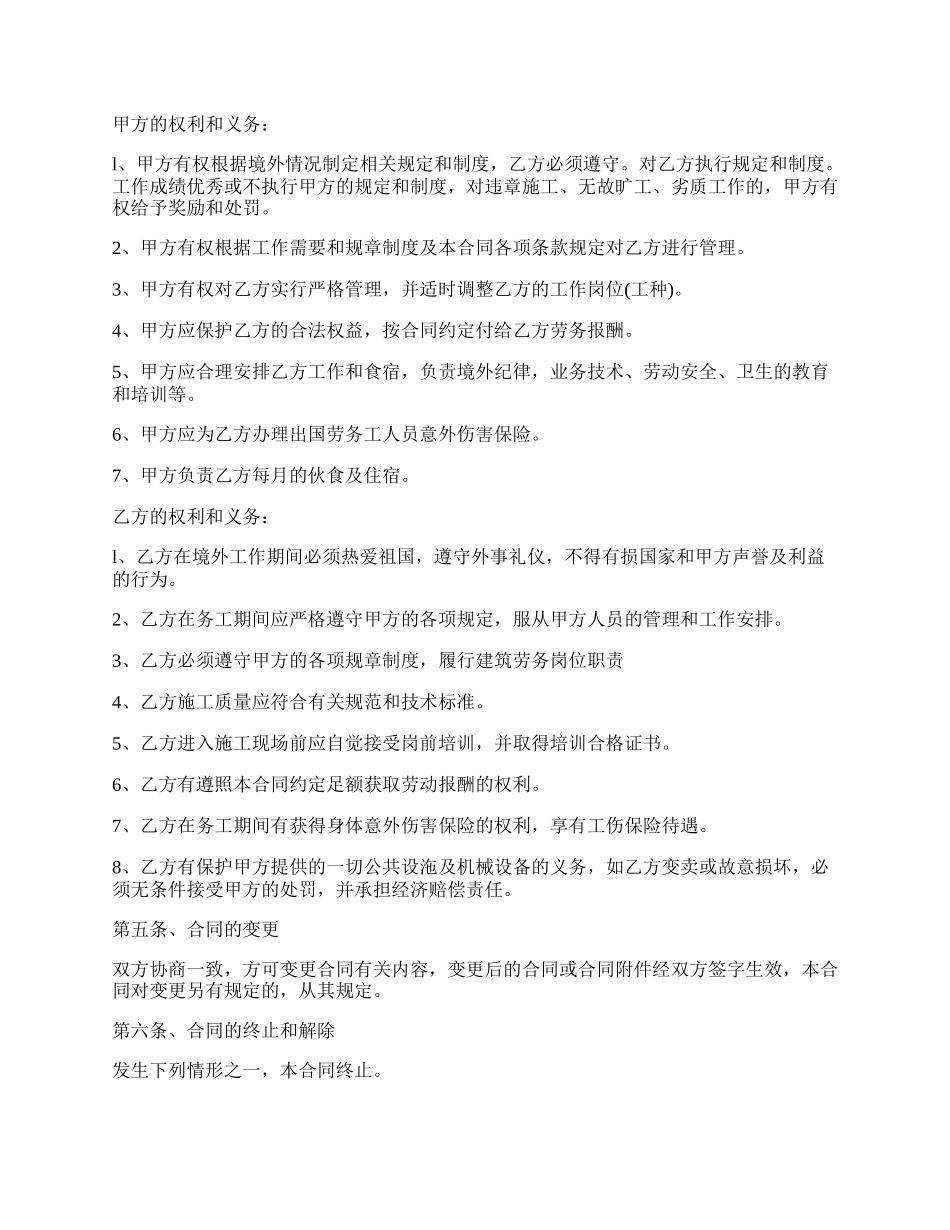 甲方的权利和义务：

l、甲方有权根据境外情况制定相关规定和制度，乙方必须遵守。对乙方执行规定和制度。工作成绩优秀或不执行甲方的规定和制度，对违章施工、无故旷工、劣质工作的，甲方有权给予奖励和处罚。

2、甲方有权根据工作需要和规章制度及本合同各项条款规定对乙方进行管理。

3、甲方有权对乙方实行严格管理，并适时调整乙方的工作岗位(工种)。

4、甲方应保护乙方的合法权益，按合同约定付给乙方劳务报酬。

5、甲方应合理安排乙方工作和食宿，负责境外纪律，业务技术、劳动安全、卫生的教育和培训等。

6、甲方应为乙方办理出国劳务工人员意外伤害保险。

7、甲方负责乙方每月的伙食及住宿。

乙方的权利和义务：

l、乙方在境外工作期间必须热爱祖国，遵守外事礼仪，不得有损国家和甲方声誉及利益的行为。

2、乙方在务工期间应严格遵守甲方的各项规定，服从甲方人员的管理和工作安排。

3、乙方必须遵守甲方的各项规章制度，履行建筑劳务岗位职责

4、乙方施工质量应符合有关规范和技术标准。

5、乙方进入施工现场前应自觉接受岗前培训，并取得培训合格证书。

6、乙方有遵照本合同约定足额获取劳动报酬的权利。

7、乙方在务工期间有获得身体意外伤害保险的权利，享有工伤保险待遇。

8、乙方有保护甲方提供的一切公共设施及机械设备的义务，如乙方变卖或故意损坏，必须无条件接受甲方的处罚，并承担经济赔偿责任。

第五条、合同的变更

双方协商一致，方可变更合同有关内容，变更后的合同或合同附件经双方签字生效，本合同对变更另有规定的，从其规定。

第六条、合同的终止和解除

发生下列情形之一，本合同终止。